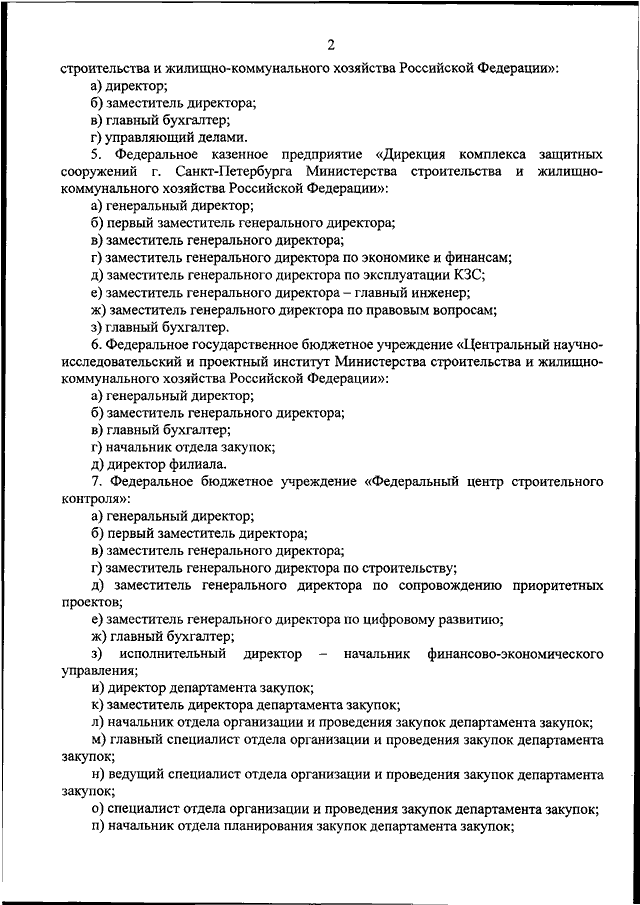 2

строительства и жилищно-коммунального хозяйства Российской Федерации»:

а) директор;

б) заместитель директора;

в) главный бухгалтер;

г) управляющий делами.

5. Федеральное казенное предприятие «Дирекция комплекса защитных сооружений г. Санкт-Петербурга Министерства строительства и жилищно-коммунального хозяйства Российской Федерации»:

а) генеральный директор;

б) первый заместитель генерального директора;

в) заместитель генерального директора;

г) заместитель генерального директора по экономике и финансам;

д) заместитель генерального директора по эксплуатации КЗС;

е) заместитель генерального директора – главный инженер;

ж) заместитель генерального директора по правовым вопросам;

з) главный бухгалтер.

6. Федеральное государственное бюджетное учреждение «Центральный научно-исследовательский и проектный институт Министерства строительства и жилищно-коммунального хозяйства Российской Федерации»:

а) генеральный директор;

б) заместитель генерального директора;

в) главный бухгалтер;

г) начальник отдела закупок;

д) директор филиала.

7. Федеральное бюджетное учреждение «Федеральный центр строительного контроля»:

а) генеральный директор;

б) первый заместитель директора;

в) заместитель генерального директора;

г) заместитель генерального директора по строительству;

д) заместитель генерального директора по сопровождению приоритетных проектов;

е) заместитель генерального директора по цифровому развитию;

ж) главный бухгалтер;

з) исполнительный директор – начальник финансово-экономического управления;

и) директор департамента закупок;

к) заместитель директора департамента закупок;

л) начальник отдела организации и проведения закупок департамента закупок;

м) главный специалист отдела организации и проведения закупок департамента закупок;

н) ведущий специалист отдела организации и проведения закупок департамента закупок;

о) специалист отдела организации и проведения закупок департамента закупок;

п) начальник отдела планирования закупок департамента закупок;